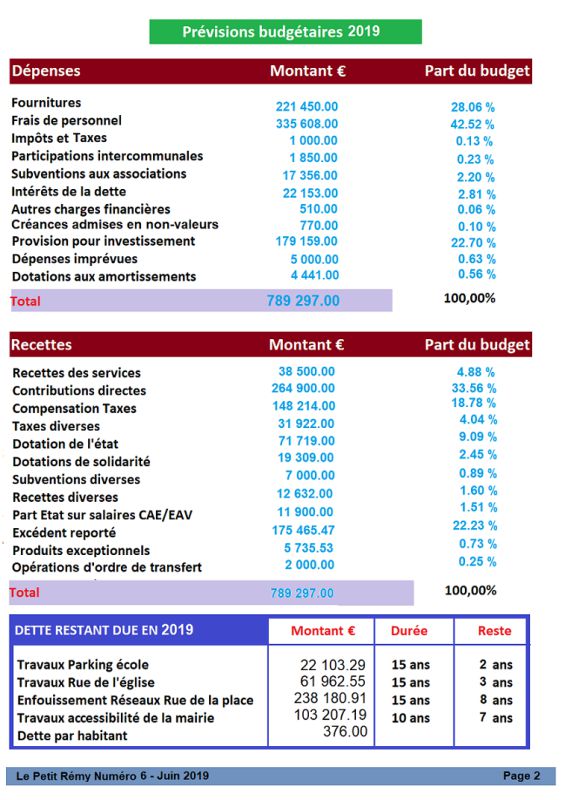 Prévisions budgétaires 2019

| Dépenses | Montant € | Part du budget |
|---|---|---|
| Fournitures | 221 450.00 | 28.06 % |
| Frais de personnel | 335 608.00 | 42.52 % |
| Impôts et Taxes | 1 000.00 | 0.13 % |
| Participations intercommunales | 1 850.00 | 0.23 % |
| Subventions aux associations | 17 356.00 | 2.20 % |
| Intérêts de la dette | 22 153.00 | 2.81 % |
| Autres charges financières | 510.00 | 0.06 % |
| Créances admises en non-valeurs | 770.00 | 0.10 % |
| Provision pour investissement | 179 159.00 | 22.70 % |
| Dépenses imprévues | 5 000.00 | 0.63 % |
| Dotations aux amortissements | 4 441.00 | 0.56 % |
| Total | 789 297.00 | 100,00% |

| Recettes | Montant € | Part du budget |
|---|---|---|
| Recettes des services | 38 500.00 | 4.88 % |
| Contributions directes | 264 900.00 | 33.56 % |
| Compensation Taxes | 148 214.00 | 18.78 % |
| Taxes diverses | 31 922.00 | 4.04 % |
| Dotation de l'état | 71 719.00 | 9.09 % |
| Dotations de solidarité | 19 309.00 | 2.45 % |
| Subventions diverses | 7 000.00 | 0.89 % |
| Recettes diverses | 12 632.00 | 1.60 % |
| Part Etat sur salaires CAE/EAV | 11 900.00 | 1.51 % |
| Excédent reporté | 175 465.47 | 22.23 % |
| Produits exceptionnels | 5 735.53 | 0.73 % |
| Opérations d'ordre de transfert | 2 000.00 | 0.25 % |
| Total | 789 297.00 | 100,00% |

| DETTE RESTANT DUE EN 2019 | Montant € | Durée | Reste |
|---|---|---|---|
| Travaux Parking école | 22 103.29 | 15 ans | 2 ans |
| Travaux Rue de l'église | 61 962.55 | 15 ans | 3 ans |
| Enfouissement Réseaux Rue de la place | 238 180.91 | 15 ans | 8 ans |
| Travaux accessibilité de la mairie | 103 207.19 | 10 ans | 7 ans |
| Dette par habitant | 376.00 | | |

Le Petit Rémy Numéro 6 - Juin 2019

Page 2